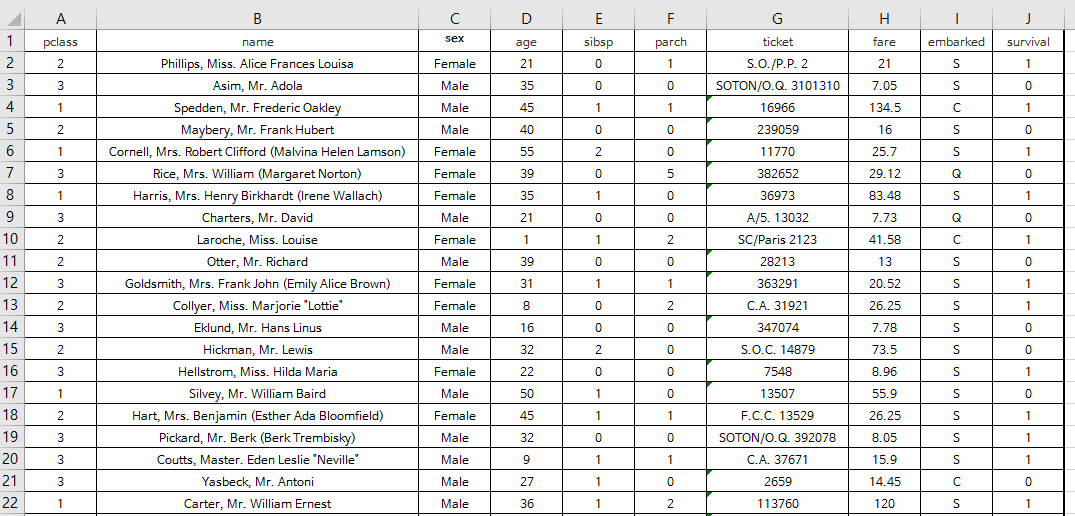 | | A | B | C | D | E | F | G | H | I | J |
|---|---|---|---|---|---|---|---|---|---|---|
| 1 | pclass | name | sex | age | sibsp | parch | ticket | fare | embarked | survival |
| 2 | 2 | Phillips, Miss. Alice Frances Louisa | Female | 21 | 0 | 1 | S.O./P.P. 2 | 21 | S | 1 |
| 3 | 3 | Asim, Mr. Adola | Male | 35 | 0 | 0 | SOTON/O.Q. 3101310 | 7.05 | S | 0 |
| 4 | 1 | Spedden, Mr. Frederic Oakley | Male | 45 | 1 | 1 | 16966 | 134.5 | C | 1 |
| 5 | 2 | Maybery, Mr. Frank Hubert | Male | 40 | 0 | 0 | 239059 | 16 | S | 0 |
| 6 | 1 | Cornell, Mrs. Robert Clifford (Malvina Helen Lamson) | Female | 55 | 2 | 0 | 11770 | 25.7 | S | 1 |
| 7 | 3 | Rice, Mrs. William (Margaret Norton) | Female | 39 | 0 | 5 | 382652 | 29.12 | Q | 0 |
| 8 | 1 | Harris, Mrs. Henry Birkhardt (Irene Wallach) | Female | 35 | 1 | 0 | 36973 | 83.48 | S | 1 |
| 9 | 3 | Charters, Mr. David | Male | 21 | 0 | 0 | A/5. 13032 | 7.73 | Q | 0 |
| 10 | 2 | Laroche, Miss. Louise | Female | 1 | 1 | 2 | SC/Paris 2123 | 41.58 | C | 1 |
| 11 | 2 | Otter, Mr. Richard | Male | 39 | 0 | 0 | 28213 | 13 | S | 0 |
| 12 | 3 | Goldsmith, Mrs. Frank John (Emily Alice Brown) | Female | 31 | 1 | 1 | 363291 | 20.52 | S | 1 |
| 13 | 2 | Collyer, Miss. Marjorie "Lottie" | Female | 8 | 0 | 2 | C.A. 31921 | 26.25 | S | 1 |
| 14 | 3 | Eklund, Mr. Hans Linus | Male | 16 | 0 | 0 | 347074 | 7.78 | S | 0 |
| 15 | 2 | Hickman, Mr. Lewis | Male | 32 | 2 | 0 | S.O.C. 14879 | 73.5 | S | 0 |
| 16 | 3 | Hellstrom, Miss. Hilda Maria | Female | 22 | 0 | 0 | 7548 | 8.96 | S | 1 |
| 17 | 1 | Silvey, Mr. William Baird | Male | 50 | 1 | 0 | 13507 | 55.9 | S | 0 |
| 18 | 2 | Hart, Mrs. Benjamin (Esther Ada Bloomfield) | Female | 45 | 1 | 1 | F.C.C. 13529 | 26.25 | S | 1 |
| 19 | 3 | Pickard, Mr. Berk (Berk Trembisky) | Male | 32 | 0 | 0 | SOTON/O.Q. 392078 | 8.05 | S | 1 |
| 20 | 3 | Coutts, Master. Eden Leslie "Neville" | Male | 9 | 1 | 1 | C.A. 37671 | 15.9 | S | 1 |
| 21 | 3 | Yasbeck, Mr. Antoni | Male | 27 | 1 | 0 | 2659 | 14.45 | C | 0 |
| 22 | 1 | Carter, Mr. William Ernest | Male | 36 | 1 | 2 | 113760 | 120 | S | 1 |